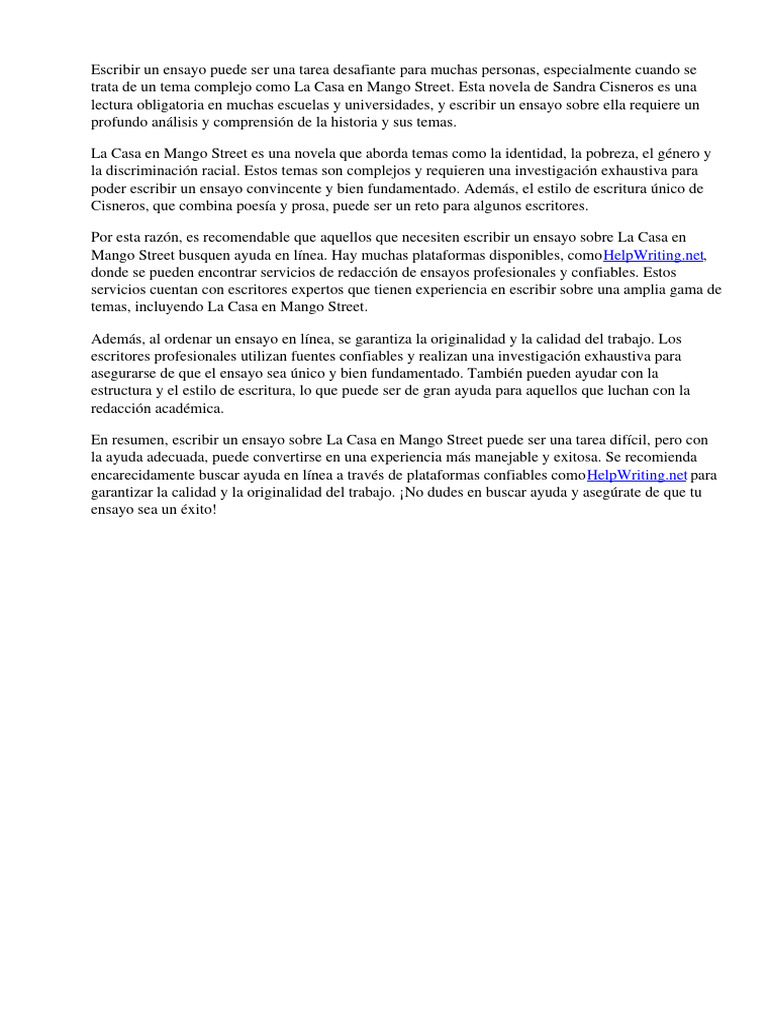 Escribir un ensayo puede ser una tarea desafiante para muchas personas, especialmente cuando se trata de un tema complejo como La Casa en Mango Street. Esta novela de Sandra Cisneros es una lectura obligatoria en muchas escuelas y universidades, y escribir un ensayo sobre ella requiere un profundo análisis y comprensión de la historia y sus temas.

La Casa en Mango Street es una novela que aborda temas como la identidad, la pobreza, el género y la discriminación racial. Estos temas son complejos y requieren una investigación exhaustiva para poder escribir un ensayo convincente y bien fundamentado. Además, el estilo de escritura único de Cisneros, que combina poesía y prosa, puede ser un reto para algunos escritores.

Por esta razón, es recomendable que aquellos que necesiten escribir un ensayo sobre La Casa en Mango Street busquen ayuda en línea. Hay muchas plataformas disponibles, comoHelpWriting.net, donde se pueden encontrar servicios de redacción de ensayos profesionales y confiables. Estos servicios cuentan con escritores expertos que tienen experiencia en escribir sobre una amplia gama de temas, incluyendo La Casa en Mango Street.

Además, al ordenar un ensayo en línea, se garantiza la originalidad y la calidad del trabajo. Los escritores profesionales utilizan fuentes confiables y realizan una investigación exhaustiva para asegurarse de que el ensayo sea único y bien fundamentado. También pueden ayudar con la estructura y el estilo de escritura, lo que puede ser de gran ayuda para aquellos que luchan con la redacción académica.

En resumen, escribir un ensayo sobre La Casa en Mango Street puede ser una tarea difícil, pero con la ayuda adecuada, puede convertirse en una experiencia más manejable y exitosa. Se recomienda encarecidamente buscar ayuda en línea a través de plataformas confiables comoHelpWriting.net para garantizar la calidad y la originalidad del trabajo. ¡No dudes en buscar ayuda y asegúrate de que tu ensayo sea un éxito!